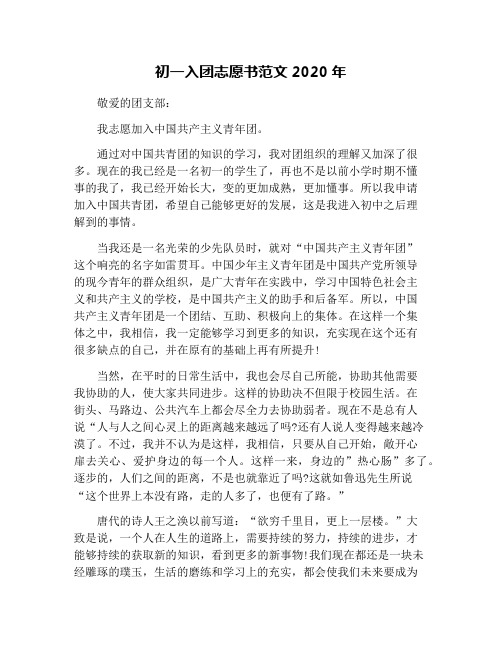 初一入团志愿书范文 2020 年

敬爱的团支部：

我志愿加入中国共产主义青年团。

通过对中国共青团的知识的学习，我对团组织的理解又加深了很多。现在的我已经是一名初一的学生了，再也不是以前小学时期不懂事的我了，我已经开始长大，变的更加成熟，更加懂事。所以我申请加入中国共青团，希望自己能够更好的发展，这是我进入初中之后理解到的事情。

当我还是一名光荣的少先队员时，就对“中国共产主义青年团”这个响亮的名字如雷贯耳。中国少年主义青年团是中国共产党所领导的现今青年的群众组织，是广大青年在实践中，学习中国特色社会主义和共产主义的学校，是中国共产主义的助手和后备军。所以，中国共产主义青年团是一个团结、互助、积极向上的集体。在这样一个集体之中，我相信，我一定能够学习到更多的知识，充实现在这个还有很多缺点的自己，并在原有的基础上再有所提升！

当然，在平时的日常生活中，我也会尽自己所能，协助其他需要我协助的人，使大家共同进步。这样的协助决不但限于校园生活。在街头、马路边、公共汽车上都会尽全力去协助弱者。现在不是总有人说“人与人之间心灵上的距离越来越远了吗?还有人说人变得越来越冷漠了。不过，我并不认为是这样，我相信，只要从自己开始，敞开心扉去关心、爱护身边的每一个人。这样一来，身边的”热心肠”多了。逐步的，人们之间的距离，不是也就靠近了吗?这就如鲁迅先生所说“这个世界上本没有路，走的人多了，也便有了路。”

唐代的诗人王之涣以前写道：“欲穷千里目，更上一层楼。”大致是说，一个人在人生的道路上，需要持续的努力，持续的进步，才能够持续的获取新的知识，看到更多的新事物!我们现在都还是一块未经雕琢的璞玉，生活的磨练和学习上的充实，都会使我们未来要成为